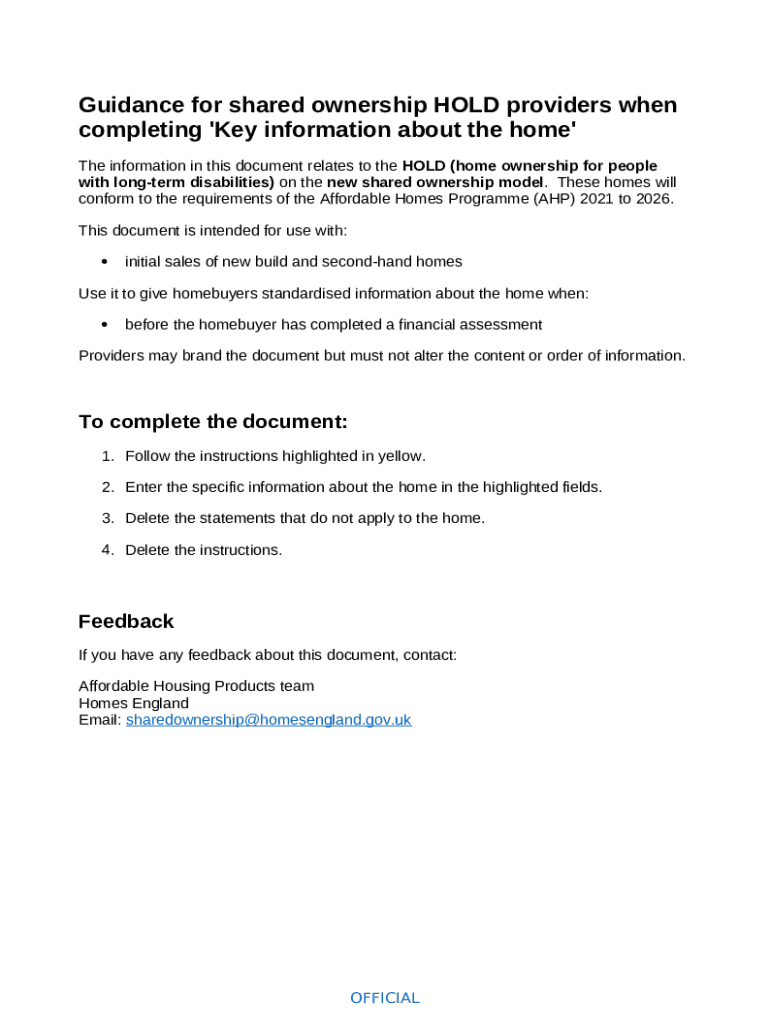 Guidance for shared ownership HOLD providers when completing 'Key information about the home'

The information in this document relates to the HOLD (home ownership for people with long-term disabilities) on the new shared ownership model. These homes will conform to the requirements of the Affordable Homes Programme (AHP) 2021 to 2026.

This document is intended for use with:

• initial sales of new build and second-hand homes

Use it to give homebuyers standardised information about the home when:

• before the homebuyer has completed a financial assessment

Providers may brand the document but must not alter the content or order of information.

To complete the document:

1. Follow the instructions highlighted in yellow.
2. Enter the specific information about the home in the highlighted fields.
3. Delete the statements that do not apply to the home.
4. Delete the instructions.

Feedback

If you have any feedback about this document, contact:

Affordable Housing Products team
Homes England
Email: sharedownership@homesengland.gov.uk

OFFICIAL